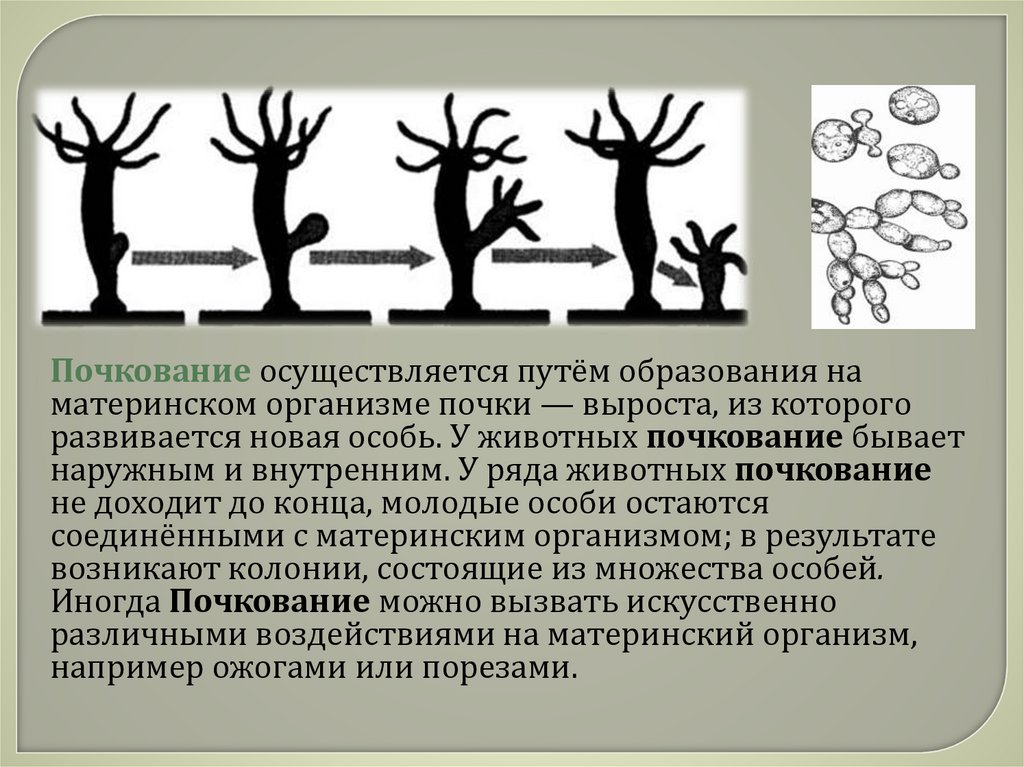 Почкование осуществляется путём образования на материнском организме почки — выроста, из которого развивается новая особь. У животных почкование бывает наружным и внутренним. У ряда животных почкование не доходит до конца, молодые особи остаются соединёнными с материнским организмом; в результате возникают колонии, состоящие из множества особей. Иногда Почкование можно вызвать искусственно различными воздействиями на материнский организм, например ожогами или порезами.